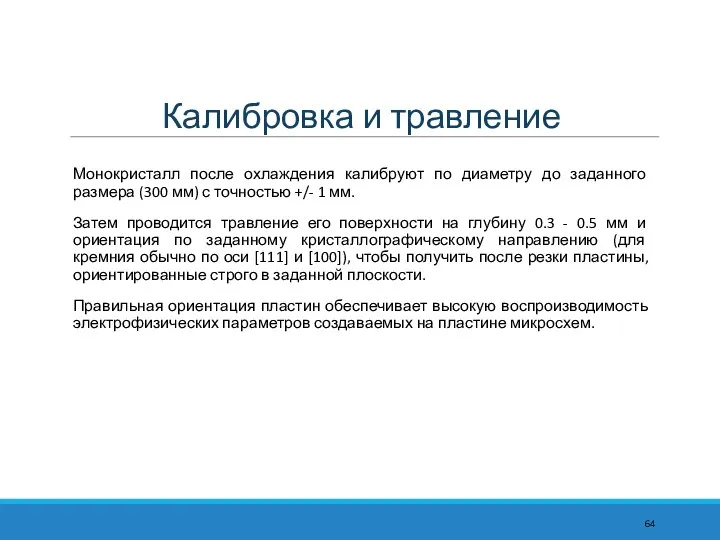 Калибровка и травление

Монокристалл после охлаждения калибруют по диаметру до заданного размера (300 мм) с точностью +/- 1 мм.

Затем проводится травление его поверхности на глубину 0.3 - 0.5 мм и ориентация по заданному кристаллографическому направлению (для кремния обычно по оси [111] и [100]), чтобы получить после резки пластины, ориентированные строго в заданной плоскости.

Правильная ориентация пластин обеспечивает высокую воспроизводимость электрофизических параметров создаваемых на пластине микросхем.

64